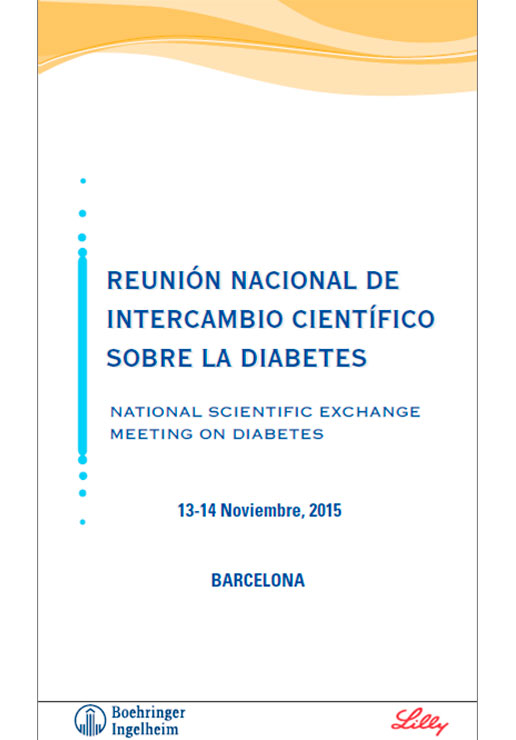 REUNIÓN NACIONAL DE INTERCAMBIO CIENTÍFICO SOBRE LA DIABETES

NATIONAL SCIENTIFIC EXCHANGE MEETING ON DIABETES

13-14 Noviembre, 2015

BARCELONA

Boehringer Ingelheim

Lilly